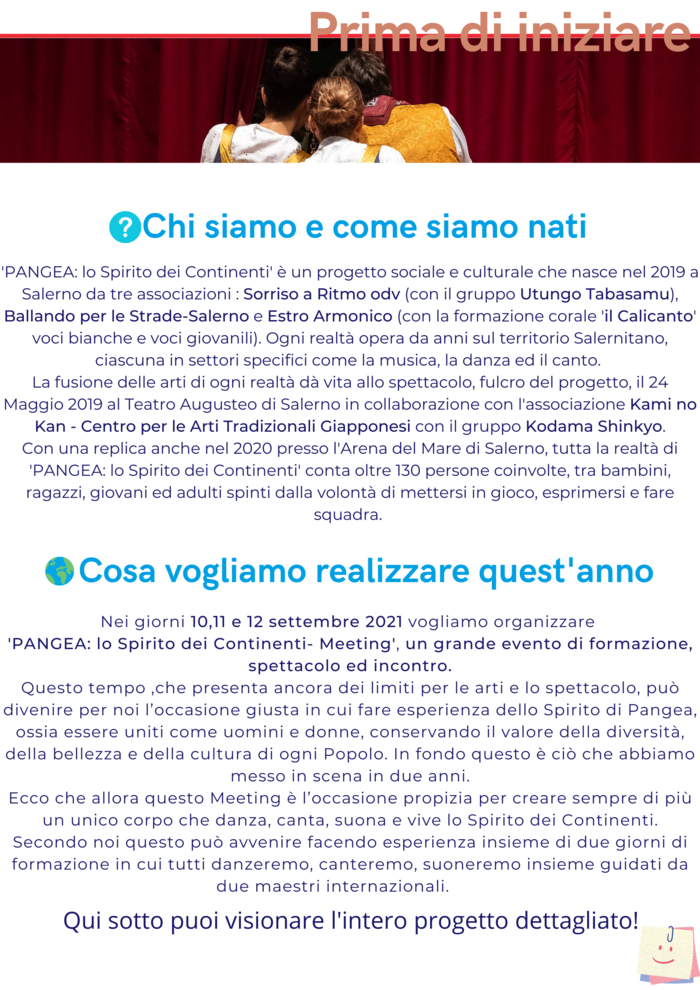 Prima di iniziare

Chi siamo e come siamo nati

'PANGEA: lo Spirito dei Continenti' è un progetto sociale e culturale che nasce nel 2019 a Salerno da tre associazioni : Sorriso a Ritmo odv (con il gruppo Utungo Tabasamu), Ballando per le Strade-Salerno e Estro Armonico (con la formazione corale 'il Calicanto' voci bianche e voci giovanili). Ogni realtà opera da anni sul territorio Salernitano, ciascuna in settori specifici come la musica, la danza ed il canto.
La fusione delle arti di ogni realtà dà vita allo spettacolo, fulcro del progetto, il 24 Maggio 2019 al Teatro Augusteo di Salerno in collaborazione con l'associazione Kami no Kan - Centro per le Arti Tradizionali Giapponesi con il gruppo Kodama Shinkyo.
Con una replica anche nel 2020 presso l'Arena del Mare di Salerno, tutta la realtà di 'PANGEA: lo Spirito dei Continenti' conta oltre 130 persone coinvolte, tra bambini, ragazzi, giovani ed adulti spinti dalla volontà di mettersi in gioco, esprimersi e fare squadra.

Cosa vogliamo realizzare quest'anno

Nei giorni 10,11 e 12 settembre 2021 vogliamo organizzare 'PANGEA: lo Spirito dei Continenti- Meeting', un grande evento di formazione, spettacolo ed incontro.
Questo tempo ,che presenta ancora dei limiti per le arti e lo spettacolo, può divenire per noi l'occasione giusta in cui fare esperienza dello Spirito di Pangea, ossia essere uniti come uomini e donne, conservando il valore della diversità, della bellezza e della cultura di ogni Popolo. In fondo questo è ciò che abbiamo messo in scena in due anni.
Ecco che allora questo Meeting è l'occasione propizia per creare sempre di più un unico corpo che danza, canta, suona e vive lo Spirito dei Continenti.
Secondo noi questo può avvenire facendo esperienza insieme di due giorni di formazione in cui tutti danzeremo, canteremo, suoneremo insieme guidati da due maestri internazionali.

Qui sotto puoi visionare l'intero progetto dettagliato!